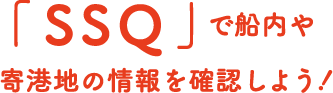 「SSQ」で船内や
寄港地の情報を確認しよう！